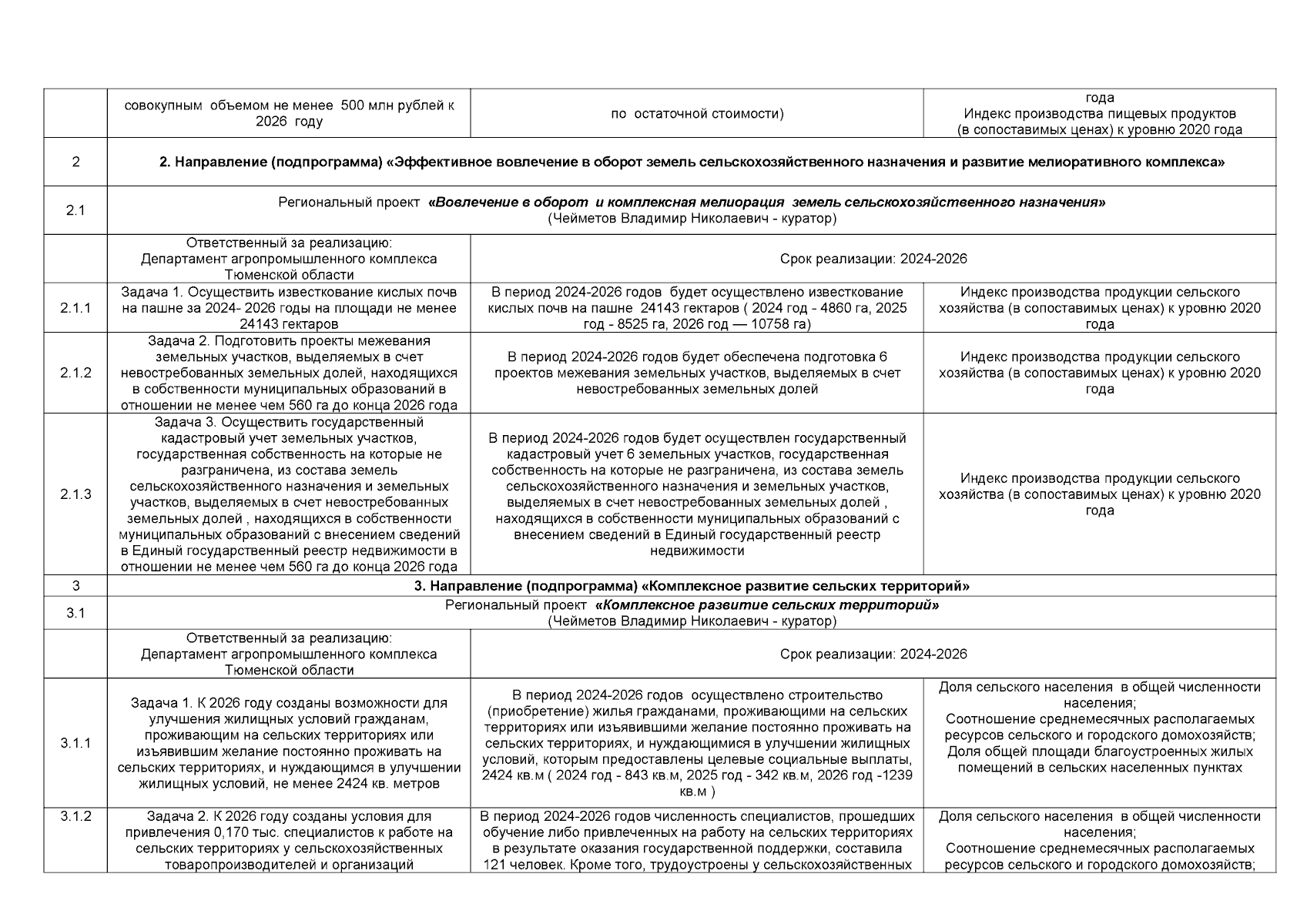 | | | | |
|---|---|---|---|
| | совокупным объемом не менее 500 млн рублей к 2026 году | по остаточной стоимости) | года Индекс производства пищевых продуктов (в сопоставимых ценах) к уровню 2020 года |
| 2 | 2. Направление (подпрограмма) «Эффективное вовлечение в оборот земель сельскохозяйственного назначения и развитие мелиоративного комплекса» | | |
| 2.1 | Региональный проект «Вовлечение в оборот и комплексная мелиорация земель сельскохозяйственного назначения» (Чейметов Владимир Николаевич - куратор) | | |
| | Ответственный за реализацию: Департамент агропромышленного комплекса Тюменской области | Срок реализации: 2024-2026 | |
| 2.1.1 | Задача 1. Осуществить известкование кислых почв на пашне за 2024- 2026 годы на площади не менее 24143 гектаров | В период 2024-2026 годов будет осуществлено известкование кислых почв на пашне 24143 гектаров ( 2024 год - 4860 га, 2025 год - 8525 га, 2026 год — 10758 га) | Индекс производства продукции сельского хозяйства (в сопоставимых ценах) к уровню 2020 года |
| 2.1.2 | Задача 2. Подготовить проекты межевания земельных участков, выделяемых в счет невостребованных земельных долей, находящихся в собственности муниципальных образований в отношении не менее чем 560 га до конца 2026 года | В период 2024-2026 годов будет обеспечена подготовка 6 проектов межевания земельных участков, выделяемых в счет невостребованных земельных долей | Индекс производства продукции сельского хозяйства (в сопоставимых ценах) к уровню 2020 года |
| 2.1.3 | Задача 3. Осуществить государственный кадастровый учет земельных участков, государственная собственность на которые не разграничена, из состава земель сельскохозяйственного назначения и земельных участков, выделяемых в счет невостребованных земельных долей , находящихся в собственности муниципальных образований с внесением сведений в Единый государственный реестр недвижимости в отношении не менее чем 560 га до конца 2026 года | В период 2024-2026 годов будет осуществлен государственный кадастровый учет 6 земельных участков, государственная собственность на которые не разграничена, из состава земель сельскохозяйственного назначения и земельных участков, выделяемых в счет невостребованных земельных долей , находящихся в собственности муниципальных образований с внесением сведений в Единый государственный реестр недвижимости | Индекс производства продукции сельского хозяйства (в сопоставимых ценах) к уровню 2020 года |
| 3 | 3. Направление (подпрограмма) «Комплексное развитие сельских территорий» | | |
| 3.1 | Региональный проект «Комплексное развитие сельских территорий» (Чейметов Владимир Николаевич - куратор) | | |
| | Ответственный за реализацию: Департамент агропромышленного комплекса Тюменской области | Срок реализации: 2024-2026 | |
| 3.1.1 | Задача 1. К 2026 году созданы возможности для улучшения жилищных условий гражданам, проживающим на сельских территориях или изъявившим желание постоянно проживать на сельских территориях, и нуждающимся в улучшении жилищных условий, не менее 2424 кв. метров | В период 2024-2026 годов осуществлено строительство (приобретение) жилья гражданами, проживающими на сельских территориях или изъявившими желание постоянно проживать на сельских территориях, и нуждающимися в улучшении жилищных условий, которым предоставлены целевые социальные выплаты, 2424 кв.м ( 2024 год - 843 кв.м, 2025 год - 342 кв.м, 2026 год -1239 кв.м ) | Доля сельского населения в общей численности населения; Соотношение среднемесячных располагаемых ресурсов сельского и городского домохозяйств; Доля общей площади благоустроенных жилых помещений в сельских населенных пунктах |
| 3.1.2 | Задача 2. К 2026 году созданы условия для привлечения 0,170 тыс. специалистов к работе на сельских территориях у сельскохозяйственных товаропроизводителей и организаций | В период 2024-2026 годов численность специалистов, прошедших обучение либо привлеченных на работу на сельских территориях в результате оказания государственной поддержки, составила 121 человек. Кроме того, трудоустроены у сельскохозяйственных | Доля сельского населения в общей численности населения; Соотношение среднемесячных располагаемых ресурсов сельского и городского домохозяйств; |